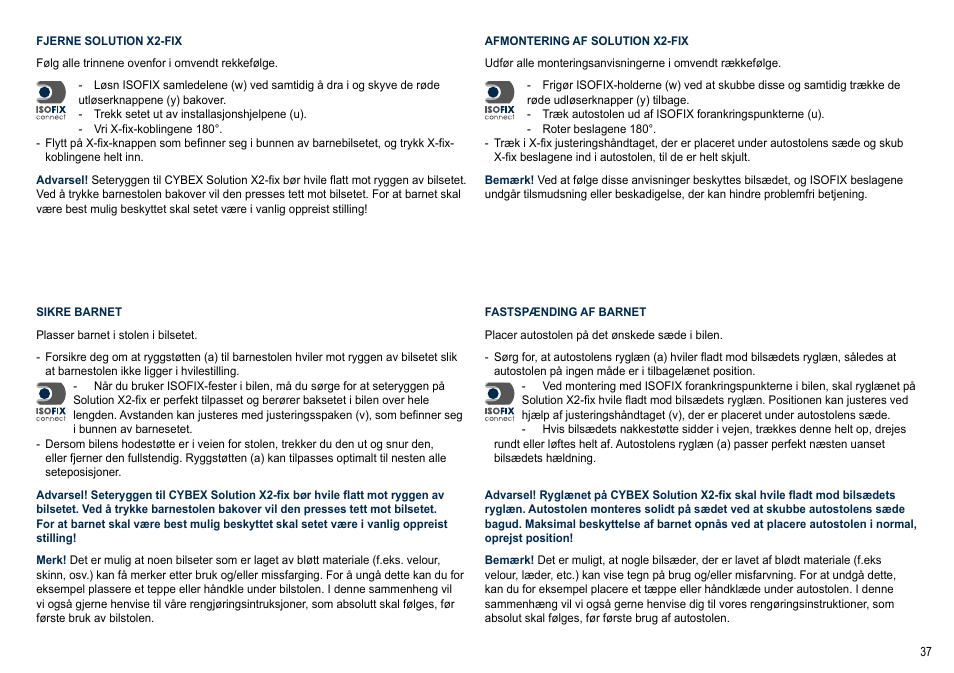 FJERNE SOLUTION X2-FIX

Følg alle trinnene ovenfor i omvendt rekkefølge.

ISOFIX connect

- Løsn ISOFIX samledelene (w) ved samtidig å dra i og skyve de røde utløserknappene (y) bakover.
- Trekk setet ut av installasjonshjelpene (u).
- Vri X-fix-koblingene 180°.
- Flytt på X-fix-knappen som befinner seg i bunnen av barnebilsetet, og trykk X-fix-koblingene helt inn.

Advarsel! Seteryggen til CYBEX Solution X2-fix bør hvile flatt mot ryggen av bilsetet. Ved å trykke barnestolen bakover vil den presses tett mot bilsetet. For at barnet skal være best mulig beskyttet skal setet være i vanlig oppreist stilling!

SIKRE BARNET

Plasser barnet i stolen i bilsetet.

- Forsikre deg om at ryggstøtten (a) til barnestolen hviler mot ryggen av bilsetet slik at barnestolen ikke ligger i hvilestilling.

ISOFIX connect

- Når du bruker ISOFIX-fester i bilen, må du sørge for at seteryggen på Solution X2-fix er perfekt tilpasset og berører baksetet i bilen over hele lengden. Avstanden kan justeres med justeringsspaken (v), som befinner seg i bunnen av barnesetet.
- Dersom bilens hodestøtte er i veien for stolen, trekker du den ut og snur den, eller fjerner den fullstendig. Ryggstøtten (a) kan tilpasses optimalt til nesten alle seteposisjoner.

Advarsel! Seteryggen til CYBEX Solution X2-fix bør hvile flatt mot ryggen av bilsetet. Ved å trykke barnestolen bakover vil den presses tett mot bilsetet. For at barnet skal være best mulig beskyttet skal setet være i vanlig oppreist stilling!

Merk! Det er mulig at noen bilseter som er laget av bløtt materiale (f.eks. velour, skinn, osv.) kan få merker etter bruk og/eller missfarging. For å ungå dette kan du for eksempel plassere et teppe eller håndkle under bilstolen. I denne sammenheng vil vi også gjerne henvise til våre rengjøringsintruksjoner, som absolutt skal følges, før første bruk av bilstolen.

AFMONTERING AF SOLUTION X2-FIX

Udfør alle monteringsanvisningerne i omvendt rækkefølge.

ISOFIX connect

- Frigør ISOFIX-holderne (w) ved at skubbe disse og samtidig trække de røde udløserknapper (y) tilbage.
- Træk autostolen ud af ISOFIX forankringspunkterne (u).
- Roter beslagene 180°.
- Træk i X-fix justeringshåndtaget, der er placeret under autostolens sæde og skub X-fix beslagene ind i autostolen, til de er helt skjult.

Bemærk! Ved at følge disse anvisninger beskyttes bilsædet, og ISOFIX beslagene undgår tilsmudsning eller beskadigelse, der kan hindre problemfri betjening.

FASTSPÆNDING AF BARNET

Placer autostolen på det ønskede sæde i bilen.

- Sørg for, at autostolens ryglæn (a) hviler fladt mod bilsædets ryglæn, således at autostolen på ingen måde er i tilbagelænet position.

ISOFIX connect

- Ved montering med ISOFIX forankringspunkterne i bilen, skal ryglænet på Solution X2-fix hvile fladt mod bilsædets ryglæn. Positionen kan justeres ved hjælp af justeringshåndtaget (v), der er placeret under autostolens sæde.
- Hvis bilsædets nakkestøtte sidder i vejen, trækkes denne helt op, drejes rundt eller løftes helt af. Autostolens ryglæn (a) passer perfekt næsten uanset bilsædets hældning.

Advarsel! Ryglænet på CYBEX Solution X2-fix skal hvile fladt mod bilsædets ryglæn. Autostolen monteres solidt på sædet ved at skubbe autostolens sæde bagud. Maksimal beskyttelse af barnet opnås ved at placere autostolen i normal, oprejst position!

Bemærk! Det er muligt, at nogle bilsæder, der er lavet af blødt materiale (f.eks velour, læder, etc.) kan vise tegn på brug og/eller misfarvning. For at undgå dette, kan du for eksempel placere et tæppe eller håndklæde under autostolen. I denne sammenhæng vil vi også gerne henvise dig til vores rengøringsinstruktioner, som absolut skal følges, før første brug af autostolen.

37